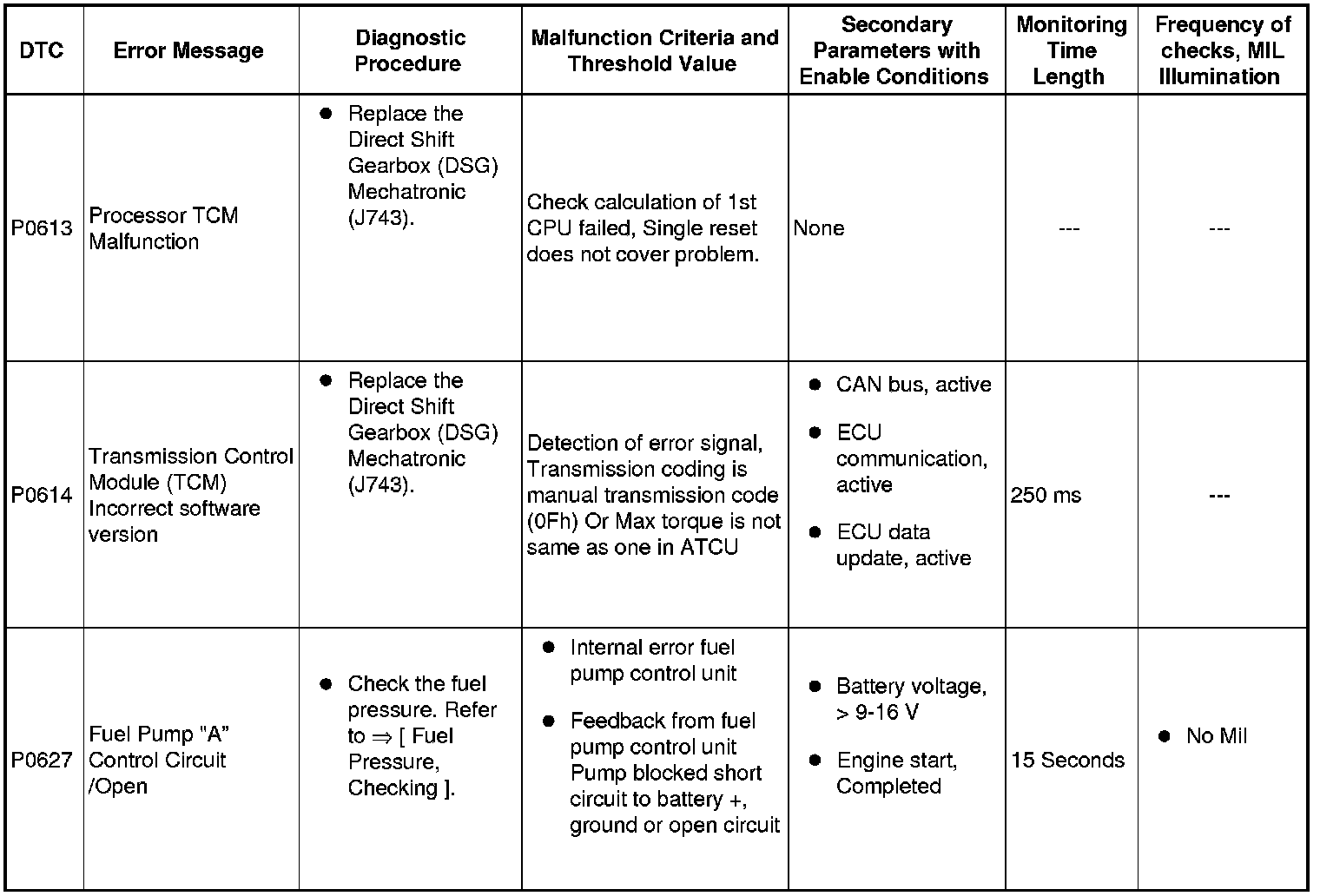 | DTC | Error Message | Diagnostic Procedure | Malfunction Criteria and Threshold Value | Secondary Parameters with Enable Conditions | Monitoring Time Length | Frequency of checks, MIL Illumination |
|---|---|---|---|---|---|---|
| P0613 | Processor TCM Malfunction | ● Replace the Direct Shift Gearbox (DSG) Mechatronic (J743). | Check calculation of 1st CPU failed, Single reset does not cover problem. | None | --- | --- |
| P0614 | Transmission Control Module (TCM) Incorrect software version | ● Replace the Direct Shift Gearbox (DSG) Mechatronic (J743). | Detection of error signal, Transmission coding is manual transmission code (0Fh) Or Max torque is not same as one in ATCU | ● CAN bus, active ● ECU communication, active ● ECU data update, active | 250 ms | --- |
| P0627 | Fuel Pump "A" Control Circuit /Open | ● Check the fuel pressure. Refer to ⇒ [ Fuel Pressure, Checking ]. | ● Internal error fuel pump control unit ● Feedback from fuel pump control unit Pump blocked short circuit to battery +, ground or open circuit | ● Battery voltage, > 9-16 V ● Engine start, Completed | 15 Seconds | ● No Mil |